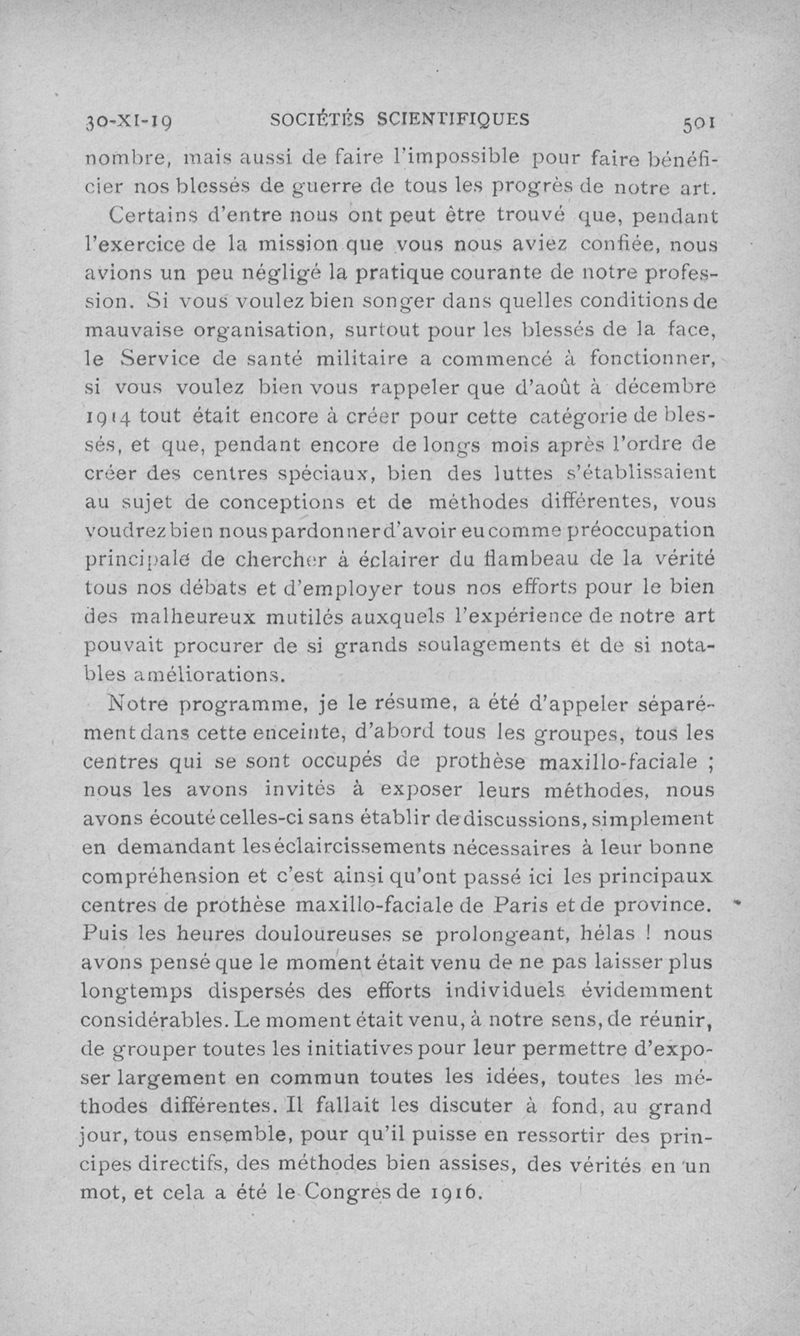 30-XI-19 SOCIÉTÉS SCIENTIFIQUES 501

nombre, mais aussi de faire l'impossible pour faire bénéficier nos blessés de guerre de tous les progrès de notre art.

Certains d'entre nous ont peut être trouvé que, pendant l'exercice de la mission que vous nous aviez confiée, nous avions un peu négligé la pratique courante de notre profession. Si vous voulez bien songer dans quelles conditions de mauvaise organisation, surtout pour les blessés de la face, le Service de santé militaire a commencé à fonctionner, si vous voulez bien vous rappeler que d'août à décembre 1914 tout était encore à créer pour cette catégorie de blessés, et que, pendant encore de longs mois après l'ordre de créer des centres spéciaux, bien des luttes s'établissaient au sujet de conceptions et de méthodes différentes, vous voudrez bien nous pardonner d'avoir eu comme préoccupation principale de chercher à éclairer du flambeau de la vérité tous nos débats et d'employer tous nos efforts pour le bien des malheureux mutilés auxquels l'expérience de notre art pouvait procurer de si grands soulagements et de si notables améliorations.

Notre programme, je le résume, a été d'appeler séparément dans cette enceinte, d'abord tous les groupes, tous les centres qui se sont occupés de prothèse maxillo-faciale ; nous les avons invités à exposer leurs méthodes, nous avons écouté celles-ci sans établir de discussions, simplement en demandant les éclaircissements nécessaires à leur bonne compréhension et c'est ainsi qu'ont passé ici les principaux centres de prothèse maxillo-faciale de Paris et de province. Puis les heures douloureuses se prolongeant, hélas ! nous avons pensé que le moment était venu de ne pas laisser plus longtemps dispersés des efforts individuels évidemment considérables. Le moment était venu, à notre sens, de réunir, de grouper toutes les initiatives pour leur permettre d'exposer largement en commun toutes les idées, toutes les méthodes différentes. Il fallait les discuter à fond, au grand jour, tous ensemble, pour qu'il puisse en ressortir des principes directifs, des méthodes bien assises, des vérités en un mot, et cela a été le Congrès de 1916.